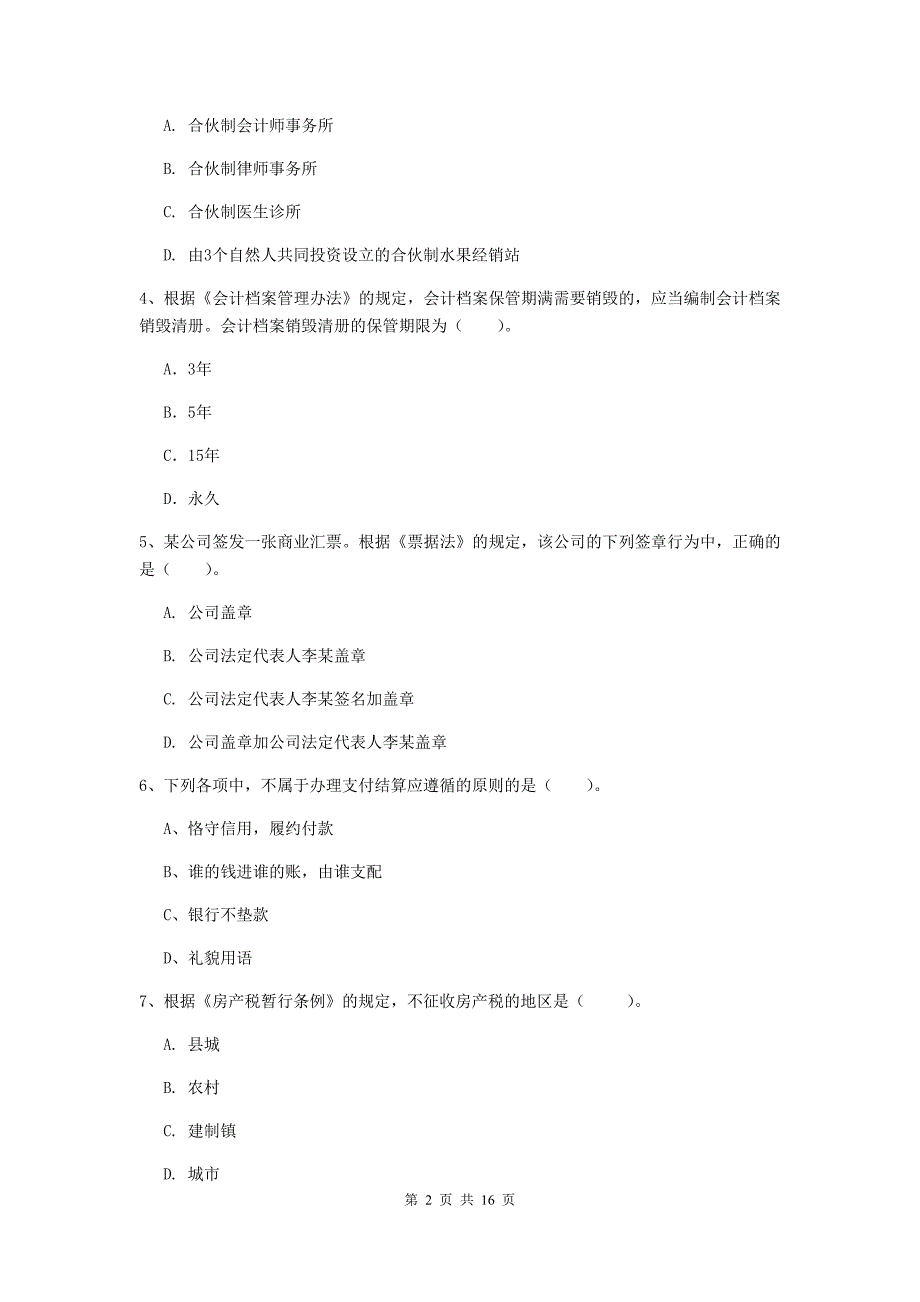 A. 合伙制会计师事务所

B. 合伙制律师事务所

C. 合伙制医生诊所

D. 由3个自然人共同投资设立的合伙制水果经销站

4、根据《会计档案管理办法》的规定，会计档案保管期满需要销毁的，应当编制会计档案销毁清册。会计档案销毁清册的保管期限为（　　）。

A. 3年

B. 5年

C. 15年

D. 永久

5、某公司签发一张商业汇票。根据《票据法》的规定，该公司的下列签章行为中，正确的是（　　）。

A. 公司盖章

B. 公司法定代表人李某盖章

C. 公司法定代表人李某签名加盖章

D. 公司盖章加公司法定代表人李某盖章

6、下列各项中，不属于办理支付结算应遵循的原则的是（　　）。

A、恪守信用，履约付款

B、谁的钱进谁的账，由谁支配

C、银行不垫款

D、礼貌用语

7、根据《房产税暂行条例》的规定，不征收房产税的地区是（　　）。

A. 县城

B. 农村

C. 建制镇

D. 城市

第 2 页 共 16 页